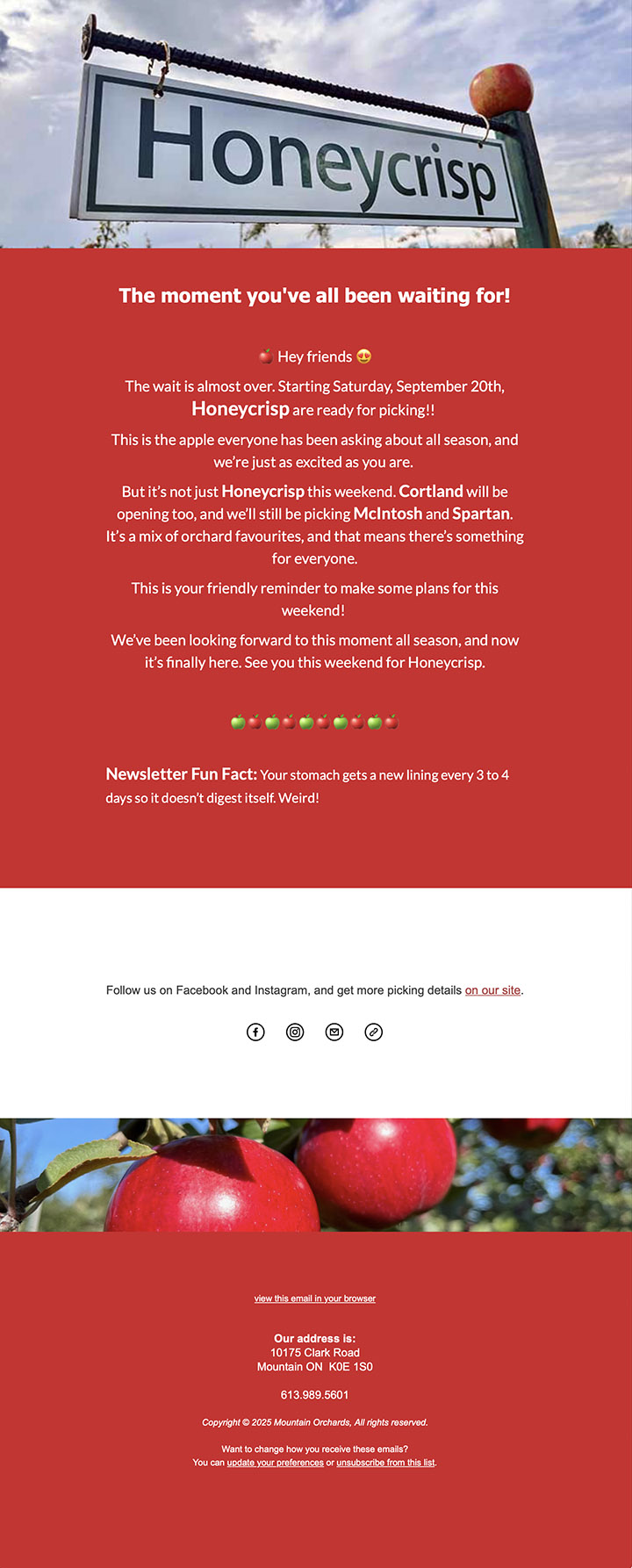 Honeycrisp

The moment you've all been waiting for!

🍎 Hey friends 😍

The wait is almost over. Starting Saturday, September 20th, Honeycrisp are ready for picking!!

This is the apple everyone has been asking about all season, and we're just as excited as you are.

But it's not just Honeycrisp this weekend. Cortland will be opening too, and we'll still be picking McIntosh and Spartan. It's a mix of orchard favourites, and that means there's something for everyone.

This is your friendly reminder to make some plans for this weekend!

We've been looking forward to this moment all season, and now it's finally here. See you this weekend for Honeycrisp.

🍏🍎🍏🍎🍏🍎🍏🍎🍏🍎

Newsletter Fun Fact: Your stomach gets a new lining every 3 to 4 days so it doesn't digest itself. Weird!

Follow us on Facebook and Instagram, and get more picking details on our site.

view this email in your browser

Our address is:
10175 Clark Road
Mountain ON K0E 1S0

613.989.5601

Copyright © 2025 Mountain Orchards, All rights reserved.

Want to change how you receive these emails?
You can update your preferences or unsubscribe from this list.